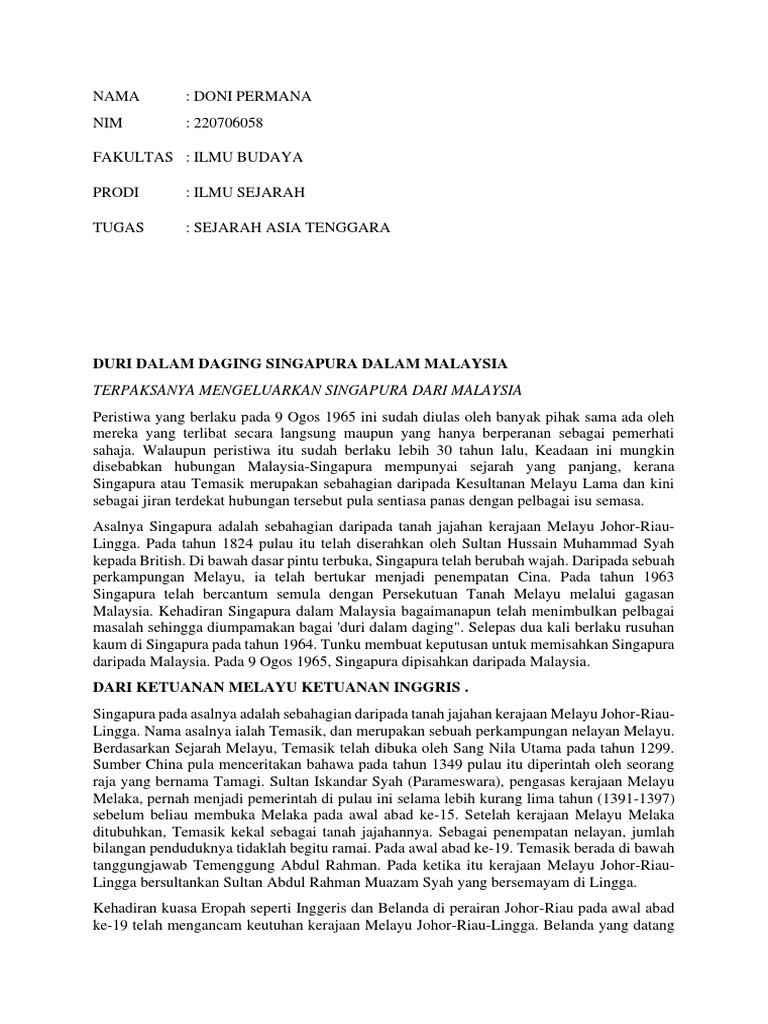 NAMA : DONI PERMANA

NIM : 220706058

FAKULTAS : ILMU BUDAYA

PRODI : ILMU SEJARAH

TUGAS : SEJARAH ASIA TENGGARA

DURI DALAM DAGING SINGAPURA DALAM MALAYSIA

TERPAKSANYA MENGELUARKAN SINGAPURA DARI MALAYSIA

Peristiwa yang berlaku pada 9 Ogos 1965 ini sudah diulas oleh banyak pihak sama ada oleh mereka yang terlibat secara langsung maupun yang hanya berperanan sebagai pemerhati sahaja. Walaupun peristiwa itu sudah berlaku lebih 30 tahun lalu, Keadaan ini mungkin disebabkan hubungan Malaysia-Singapura mempunyai sejarah yang panjang, kerana Singapura atau Temasik merupakan sebahagian daripada Kesultanan Melayu Lama dan kini sebagai jiran terdekat hubungan tersebut pula sentiasa panas dengan pelbagai isu semasa.

Asalnya Singapura adalah sebahagian daripada tanah jajahan kerajaan Melayu Johor-Riau-Lingga. Pada tahun 1824 pulau itu telah diserahkan oleh Sultan Hussain Muhammad Syah kepada British. Di bawah dasar pintu terbuka, Singapura telah berubah wajah. Daripada sebuah perkampungan Melayu, ia telah bertukar menjadi penempatan Cina. Pada tahun 1963 Singapura telah bercantum semula dengan Persekutuan Tanah Melayu melalui gagasan Malaysia. Kehadiran Singapura dalam Malaysia bagaimanapun telah menimbulkan pelbagai masalah sehingga diumpamakan bagai 'duri dalam daging". Selepas dua kali berlaku rusuhan kaum di Singapura pada tahun 1964. Tunku membuat keputusan untuk memisahkan Singapura daripada Malaysia. Pada 9 Ogos 1965, Singapura dipisahkan daripada Malaysia.

DARI KETUANAN MELAYU KETUANAN INGGRIS .

Singapura pada asalnya adalah sebahagian daripada tanah jajahan kerajaan Melayu Johor-Riau-Lingga. Nama asalnya ialah Temasik, dan merupakan sebuah perkampungan nelayan Melayu. Berdasarkan Sejarah Melayu, Temasik telah dibuka oleh Sang Nila Utama pada tahun 1299. Sumber China pula menceritakan bahawa pada tahun 1349 pulau itu diperintah oleh seorang raja yang bernama Tamagi. Sultan Iskandar Syah (Parameswara), pengasas kerajaan Melayu Melaka, pernah menjadi pemerintah di pulau ini selama lebih kurang lima tahun (1391-1397) sebelum beliau membuka Melaka pada awal abad ke-15. Setelah kerajaan Melayu Melaka ditubuhkan, Temasik kekal sebagai tanah jajahannya. Sebagai penempatan nelayan, jumlah bilangan penduduknya tidaklah begitu ramai. Pada awal abad ke-19. Temasik berada di bawah tanggungjawab Temenggung Abdul Rahman. Pada ketika itu kerajaan Melayu Johor-Riau-Lingga bersultankan Sultan Abdul Rahman Muazam Syah yang bersemayam di Lingga.

Kehadiran kuasa Eropah seperti Inggeris dan Belanda di perairan Johor-Riau pada awal abad ke-19 telah mengancam keutuhan kerajaan Melayu Johor-Riau-Lingga. Belanda yang datang